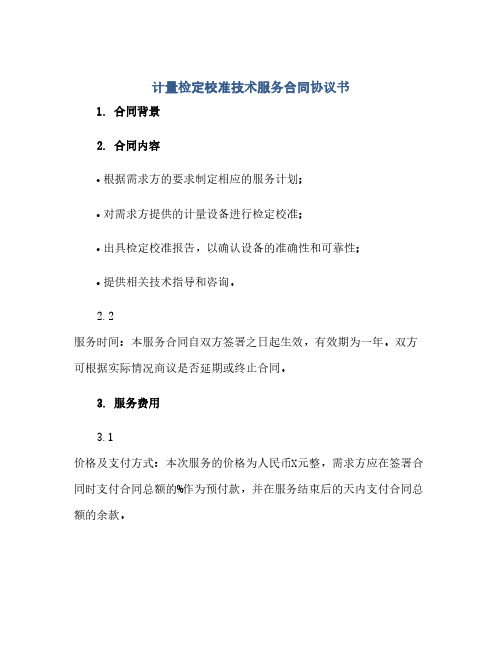 计量检定校准技术服务合同协议书

1. 合同背景

2. 合同内容

• 根据需求方的要求制定相应的服务计划；

• 对需求方提供的计量设备进行检定校准；

• 出具检定校准报告，以确认设备的准确性和可靠性；

• 提供相关技术指导和咨询。

2.2

服务时间：本服务合同自双方签署之日起生效，有效期为一年。双方可根据实际情况商议是否延期或终止合同。

3. 服务费用

3.1

价格及支付方式：本次服务的价格为人民币X元整，需求方应在签署合同时支付合同总额的%作为预付款，并在服务结束后的天内支付合同总额的余款。